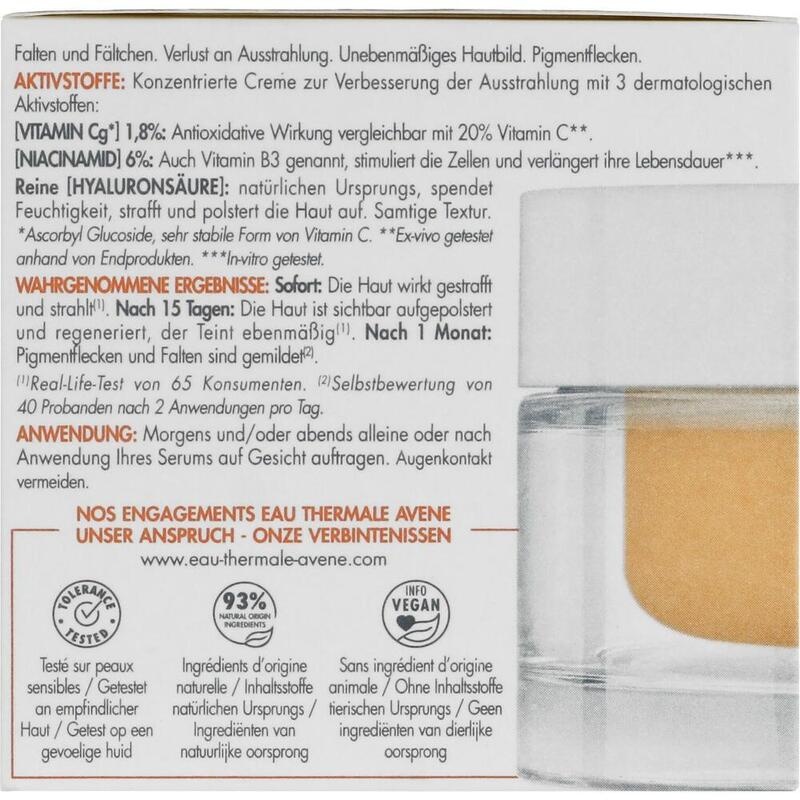 Falten und Fältchen. Verlust an Ausstrahlung. Unebenmäßiges Hautbild. Pigmentflecken.

AKTIVSTOFFE: Konzentrierte Creme zur Verbesserung der Ausstrahlung mit 3 dermatologischen Aktivstoffen:

[VITAMIN Cg*] 1,8%: Antioxidative Wirkung vergleichbar mit 20% Vitamin C**.

[NIACINAMID] 6%: Auch Vitamin B3 genannt, stimuliert die Zellen und verlängert ihre Lebensdauer***.

Reine [HYALURONSÄURE]: natürlichen Ursprungs, spendet Feuchtigkeit, strafft und polstert die Haut auf. Samtige Textur.

*Ascorbyl Glucoside, sehr stabile Form von Vitamin C. **Ex-vivo getestet anhand von Endprodukten. ***In-vitro getestet.

WAHRGENOMMENE ERGEBNISSE: Sofort: Die Haut wirkt gestrafft und strahlt$^{(1)}$. Nach 15 Tagen: Die Haut ist sichtbar aufgepolstert und regeneriert, der Teint ebenmäßig$^{(1)}$. Nach 1 Monat: Pigmentflecken und Falten sind gemildet$^{(2)}$.

$^{(1)}$Real-Life-Test von 65 Konsumenten. $^{(2)}$Selbstbewertung von 40 Probanden nach 2 Anwendungen pro Tag.

ANWENDUNG: Morgens und/oder abends alleine oder nach Anwendung Ihres Serums auf Gesicht auftragen. Augenkontakt vermeiden.

NOS ENGAGEMENTS EAU THERMALE AVENE
UNSER ANSPRUCH - ONZE VERBINTENISSEN
www.eau-thermale-avene.com

TOLERANCE TESTED

Testé sur peaux sensibles / Getestet an empfindlicher Haut / Getest op een gevoelige huid

93% NATURAL ORIGIN INGREDIENTS

Ingrédients d'origine naturelle / Inhaltsstoffe natürlichen Ursprungs / Ingrediënten van natuurlijke oorsprong

INFO VEGAN

Sans ingrédient d'origine animale / Ohne Inhaltsstoffe tierischen Ursprungs / Geen ingrediënten van dierlijke oorsprong